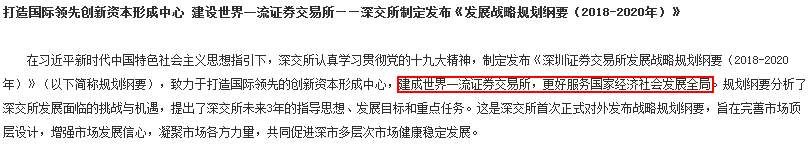 打造国际领先创新资本形成中心 建设世界一流证券交易所——深交所制定发布《发展战略规划纲要（2018-2020年）》

在习近平新时代中国特色社会主义思想指引下，深交所认真学习贯彻党的十九大精神，制定发布《深圳证券交易所发展战略规划纲要（2018-2020年）》（以下简称规划纲要），致力于打造国际领先的创新资本形成中心，建成世界一流证券交易所，更好服务国家经济社会发展全局。规划纲要分析了深交所发展面临的挑战与机遇，提出了深交所未来3年的指导思想、发展目标和重点任务。这是深交所首次正式对外发布战略规划纲要，旨在完善市场顶层设计，增强市场发展信心，凝聚市场各方力量，共同促进深市多层次市场健康稳定发展。